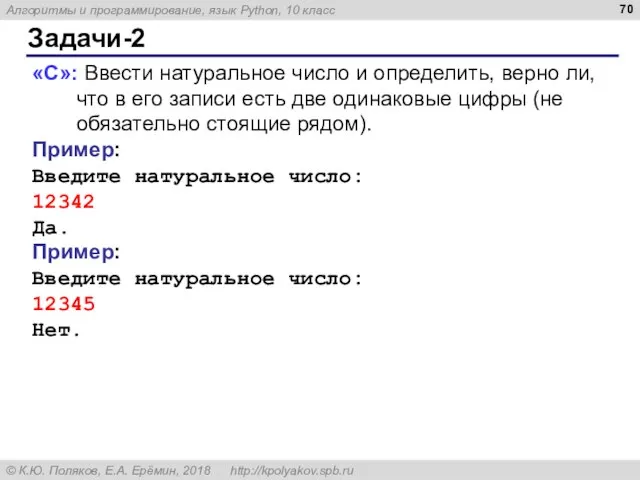 Алгоритмы и программирование, язык Python, 10 класс

70

Задачи-2

«C»: Ввести натуральное число и определить, верно ли, что в его записи есть две одинаковые цифры (не обязательно стоящие рядом).

Пример:
Введите натуральное число:
12342
Да.

Пример:
Введите натуральное число:
12345
Нет.

© К.Ю. Поляков, Е.А. Ерёмин, 2018 http://kpolyakov.spb.ru